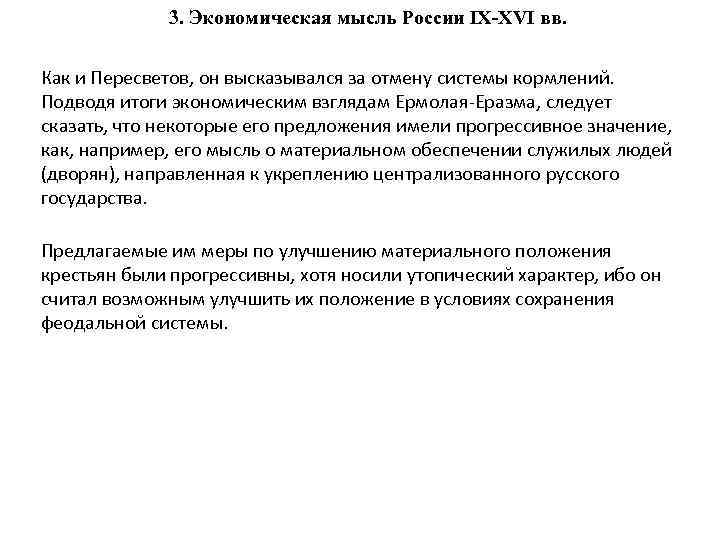 3. Экономическая мысль России IX-XVI вв.

Как и Пересветов, он высказывался за отмену системы кормлений. Подводя итоги экономическим взглядам Ермолая-Еразма, следует сказать, что некоторые его предложения имели прогрессивное значение, как, например, его мысль о материальном обеспечении служилых людей (дворян), направленная к укреплению централизованного русского государства.

Предлагаемые им меры по улучшению материального положения крестьян были прогрессивны, хотя носили утопический характер, ибо он считал возможным улучшить их положение в условиях сохранения феодальной системы.